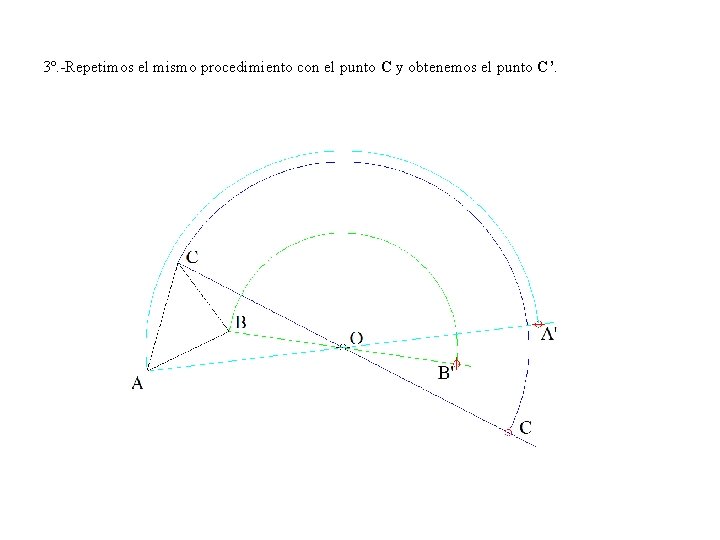 3º.-Repetimos el mismo procedimiento con el punto **C** y obtenemos el punto **C'**.

C

B

O

A'

A

B'

C